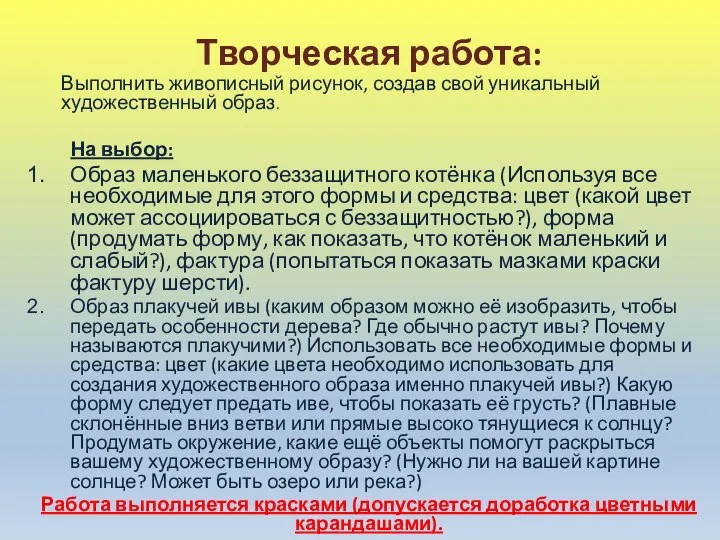 Творческая работа:

Выполнить живописный рисунок, создав свой уникальный художественный образ.

На выбор:

1. Образ маленького беззащитного котёнка (Используя все необходимые для этого формы и средства: цвет (какой цвет может ассоциироваться с беззащитностью?), форма (продумать форму, как показать, что котёнок маленький и слабый?), фактура (попытаться показать мазками краски фактуру шерсти).

2. Образ плакучей ивы (каким образом можно её изобразить, чтобы передать особенности дерева? Где обычно растут ивы? Почему называются плакучими?) Использовать все необходимые формы и средства: цвет (какие цвета необходимо использовать для создания художественного образа именно плакучей ивы?) Какую форму следует предать иве, чтобы показать её грусть? (Плавные склонённые вниз ветви или прямые высоко тянущиеся к солнцу? Продумать окружение, какие ещё объекты помогут раскрыться вашему художественному образу? (Нужно ли на вашей картине солнце? Может быть озеро или река?)

Работа выполняется красками (допускается доработка цветными карандашами).